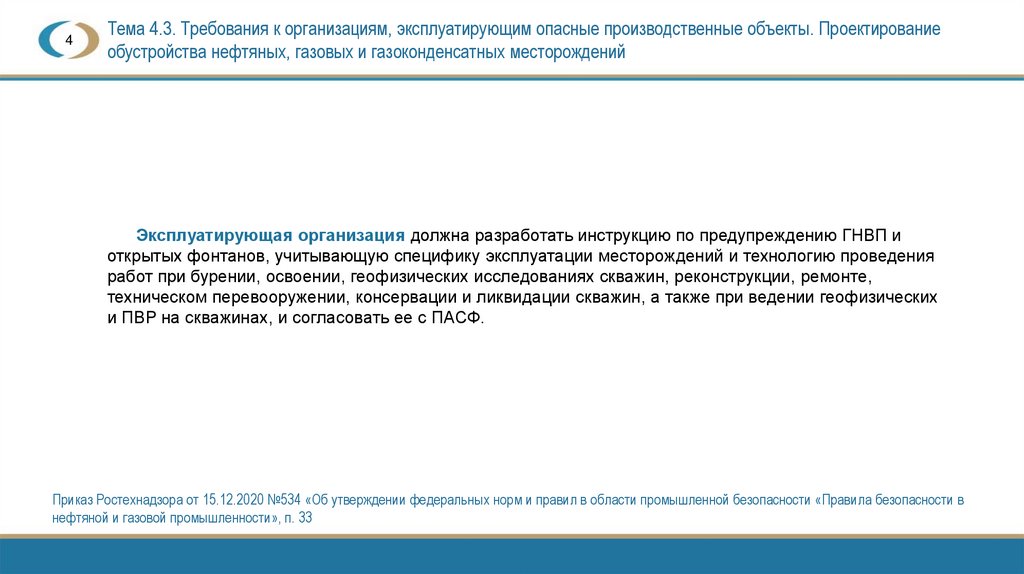 4

Тема 4.3. Требования к организациям, эксплуатирующим опасные производственные объекты. Проектирование обустройства нефтяных, газовых и газоконденсатных месторождений

Эксплуатирующая организация должна разработать инструкцию по предупреждению ГНВП и открытых фонтанов, учитывающую специфику эксплуатации месторождений и технологию проведения работ при бурении, освоении, геофизических исследованиях скважин, реконструкции, ремонте, техническом перевооружении, консервации и ликвидации скважин, а также при ведении геофизических и ПВР на скважинах, и согласовать ее с ПАСФ.

Приказ Ростехнадзора от 15.12.2020 №534 «Об утверждении федеральных норм и правил в области промышленной безопасности «Правила безопасности в нефтяной и газовой промышленности», п. 33